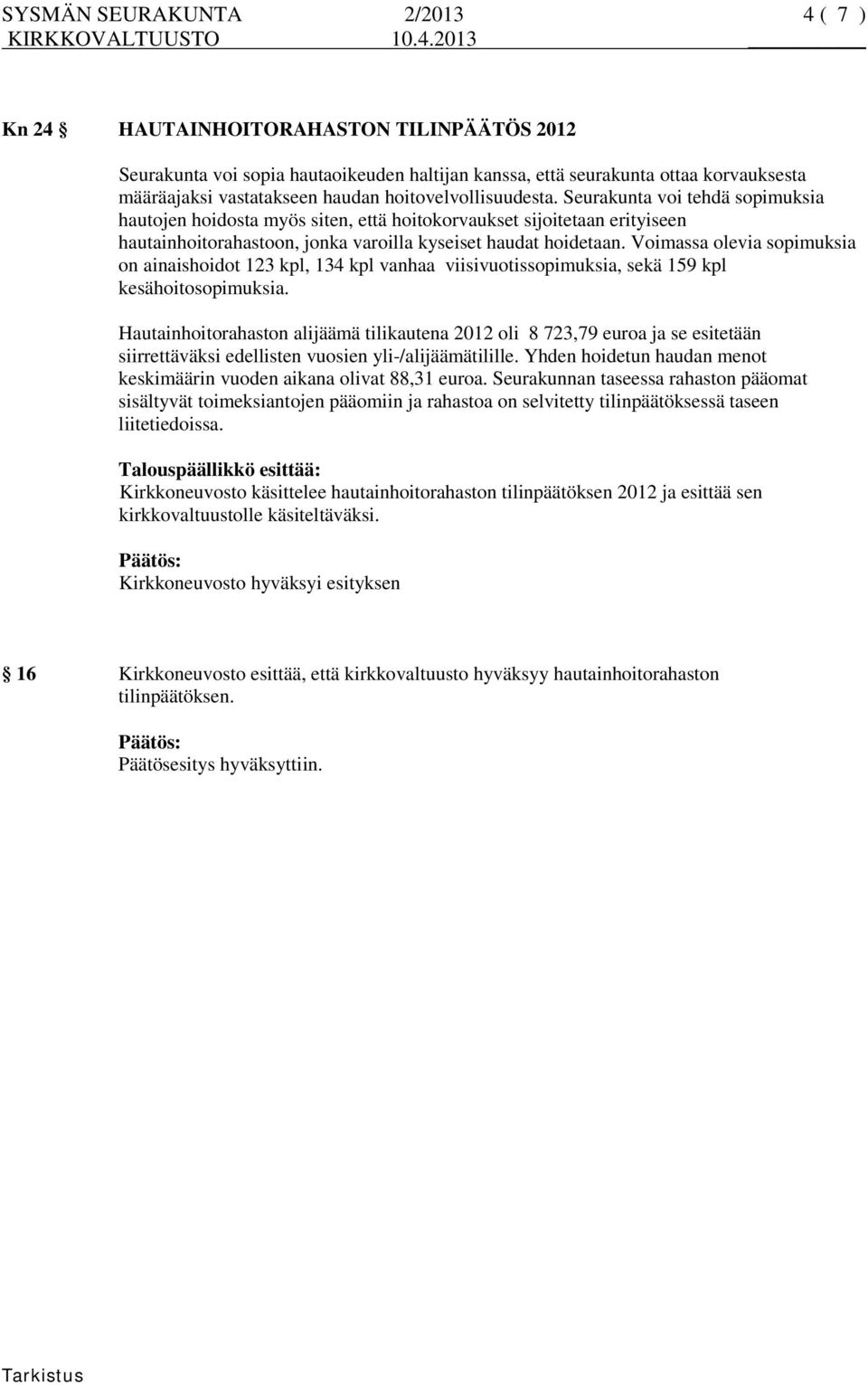 SYSMÄN SEURAKUNTA 2/2013 4 ( 7 )
KIRKKOVALTUUSTO 10.4.2013

Kn 24 § HAUTAINHOITORAHASTON TILINPÄÄTÖS 2012

Seurakunta voi sopia hautaoikeuden haltijan kanssa, että seurakunta ottaa korvauksesta määräajaksi vastatakseen haudan hoitovelvollisuudesta. Seurakunta voi tehdä sopimuksia hautojen hoidosta myös siten, että hoitokorvaukset sijoitetaan erityiseen hautainhoitorahastoon, jonka varoilla kyseiset haudat hoidetaan. Voimassa olevia sopimuksia on ainaishoidot 123 kpl, 134 kpl vanhaa viisivuotissopimuksia, sekä 159 kpl kesähoitosopimuksia.

Hautainhoitorahaston alijäämä tilikautena 2012 oli 8 723,79 euroa ja se esitetään siirrettäväksi edellisten vuosien yli-/alijäämätilille. Yhden hoidetun haudan menot keskimäärin vuoden aikana olivat 88,31 euroa. Seurakunnan taseessa rahaston pääomat sisältyvät toimeksiantojen pääomiin ja rahastoa on selvitetty tilinpäätöksessä taseen liitetiedoissa.

Talouspäällikkö esittää:
Kirkkoneuvosto käsittelee hautainhoitorahaston tilinpäätöksen 2012 ja esittää sen kirkkovaltuustolle käsiteltäväksi.

Päätös:
Kirkkoneuvosto hyväksyi esityksen

§ 16 Kirkkoneuvosto esittää, että kirkkovaltuusto hyväksyy hautainhoitorahaston tilinpäätöksen.

Päätös:
Päätösesitys hyväksyttiin.

Tarkistus